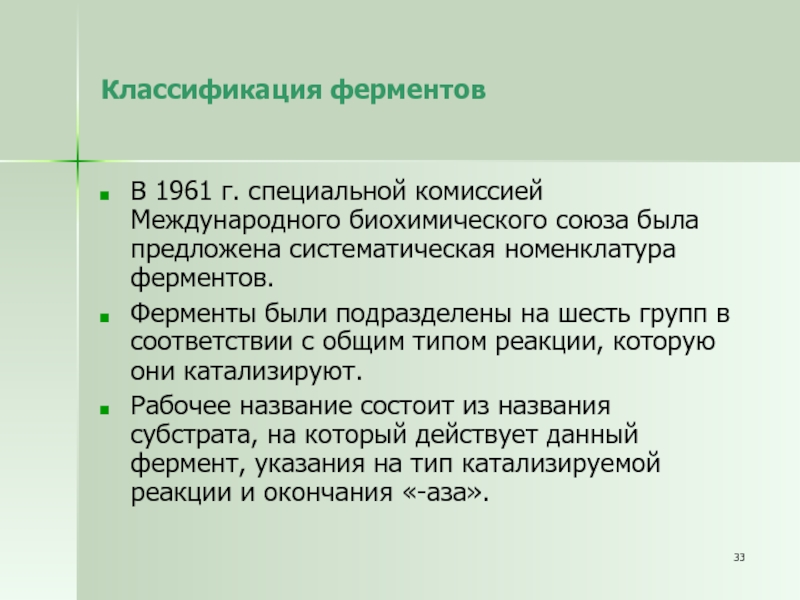 Классификация ферментов

В 1961 г. специальной комиссией Международного биохимического союза была предложена систематическая номенклатура ферментов.

Ферменты были подразделены на шесть групп в соответствии с общим типом реакции, которую они катализируют.

Рабочее название состоит из названия субстрата, на который действует данный фермент, указания на тип катализируемой реакции и окончания «-аза».

33